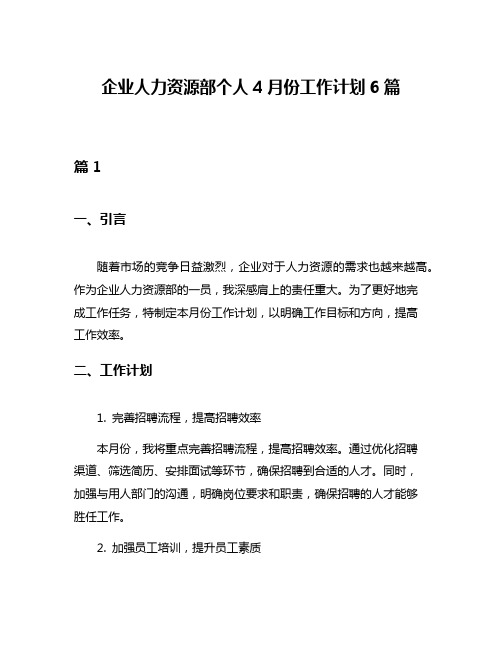 企业人力资源部个人 4 月份工作计划 6 篇

篇 1

一、引言

随着市场的竞争日益激烈，企业对于人力资源的需求也越来越高。作为企业人力资源部的一员，我深感肩上的责任重大。为了更好地完成工作任务，特制定本月份工作计划，以明确工作目标和方向，提高工作效率。

二、工作计划

1. 完善招聘流程，提高招聘效率

本月份，我将重点完善招聘流程，提高招聘效率。通过优化招聘渠道、筛选简历、安排面试等环节，确保招聘到合适的人才。同时，加强与用人部门的沟通，明确岗位要求和职责，确保招聘的人才能够胜任工作。

2. 加强员工培训，提升员工素质